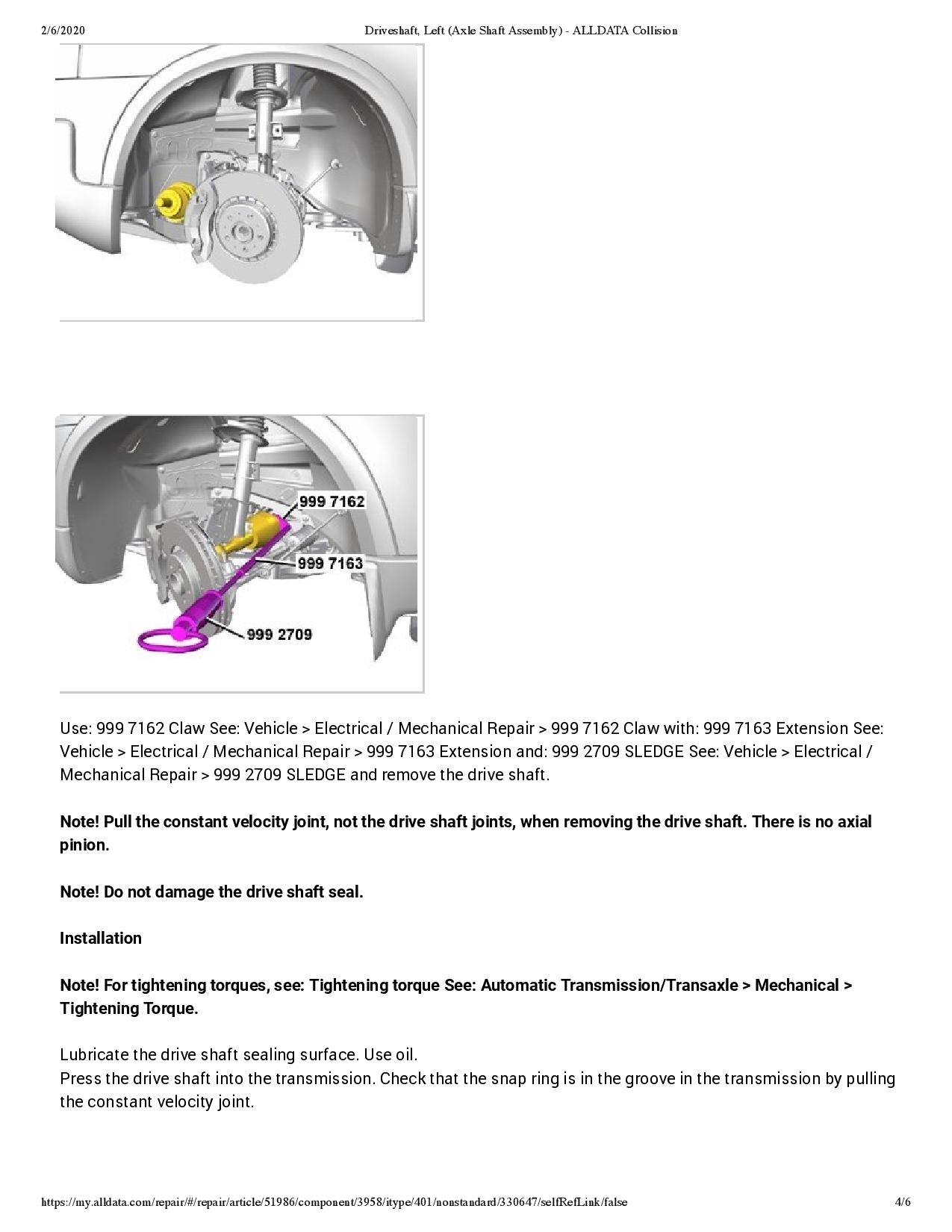 2/6/2020 Driveshaft, Left (Axle Shaft Assembly) - ALLDATA Collision

999 7162
999 7163
999 2709

Use: 999 7162 Claw See: Vehicle > Electrical / Mechanical Repair > 999 7162 Claw with: 999 7163 Extension See: Vehicle > Electrical / Mechanical Repair > 999 7163 Extension and: 999 2709 SLEDGE See: Vehicle > Electrical / Mechanical Repair > 999 2709 SLEDGE and remove the drive shaft.

Note! Pull the constant velocity joint, not the drive shaft joints, when removing the drive shaft. There is no axial pinion.

Note! Do not damage the drive shaft seal.

Installation

Note! For tightening torques, see: Tightening torque See: Automatic Transmission/Transaxle > Mechanical > Tightening Torque.

Lubricate the drive shaft sealing surface. Use oil.
Press the drive shaft into the transmission. Check that the snap ring is in the groove in the transmission by pulling the constant velocity joint.

https://my.alldata.com/repair/#/repair/article/51986/component/3958/itype/401/nonstandard/330647/selfRefLink/false 4/6